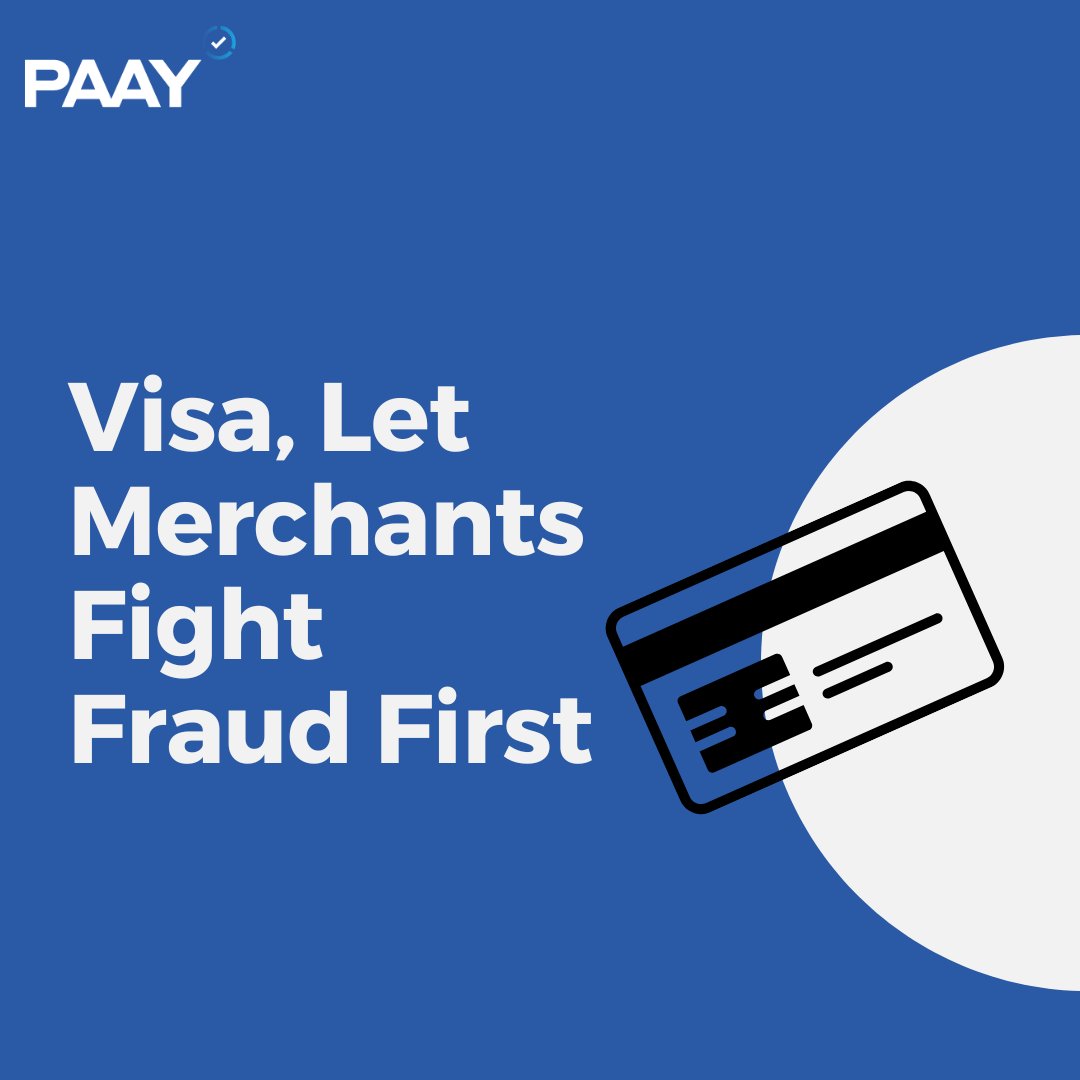 PAAY

Visa, Let Merchants Fight Fraud First